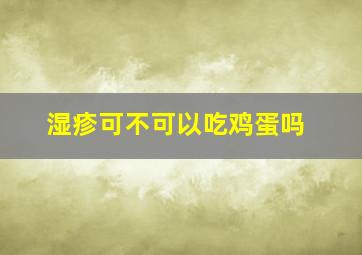 湿疹可不可以吃鸡蛋吗